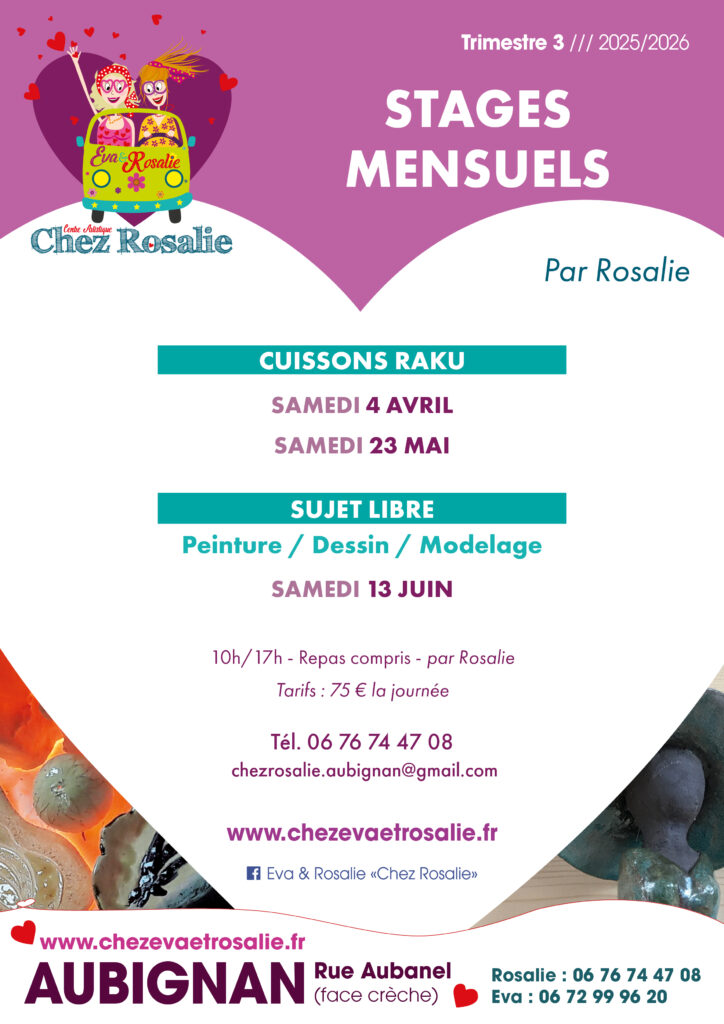 Eva & Rosalie

Centre Artistique
Chez Rosalie

Trimestre 3 /// 2025/2026

STAGES MENSUELS

Par Rosalie

CUISSONS RAKU

SAMEDI 4 AVRIL

SAMEDI 23 MAI

SUJET LIBRE

Peinture / Dessin / Modelage

SAMEDI 13 JUIN

10h/17h - Repas compris - par Rosalie

Tarifs : 75 € la journée

Tél. 06 76 74 47 08

chezrosalie.aubignan@gmail.com

www.chezevaetrosalie.fr

Eva & Rosalie «Chez Rosalie»

www.chezevaetrosalie.fr

AUBIGNAN Rue Aubanel (face crèche)

Rosalie : 06 76 74 47 08
Eva : 06 72 99 96 20